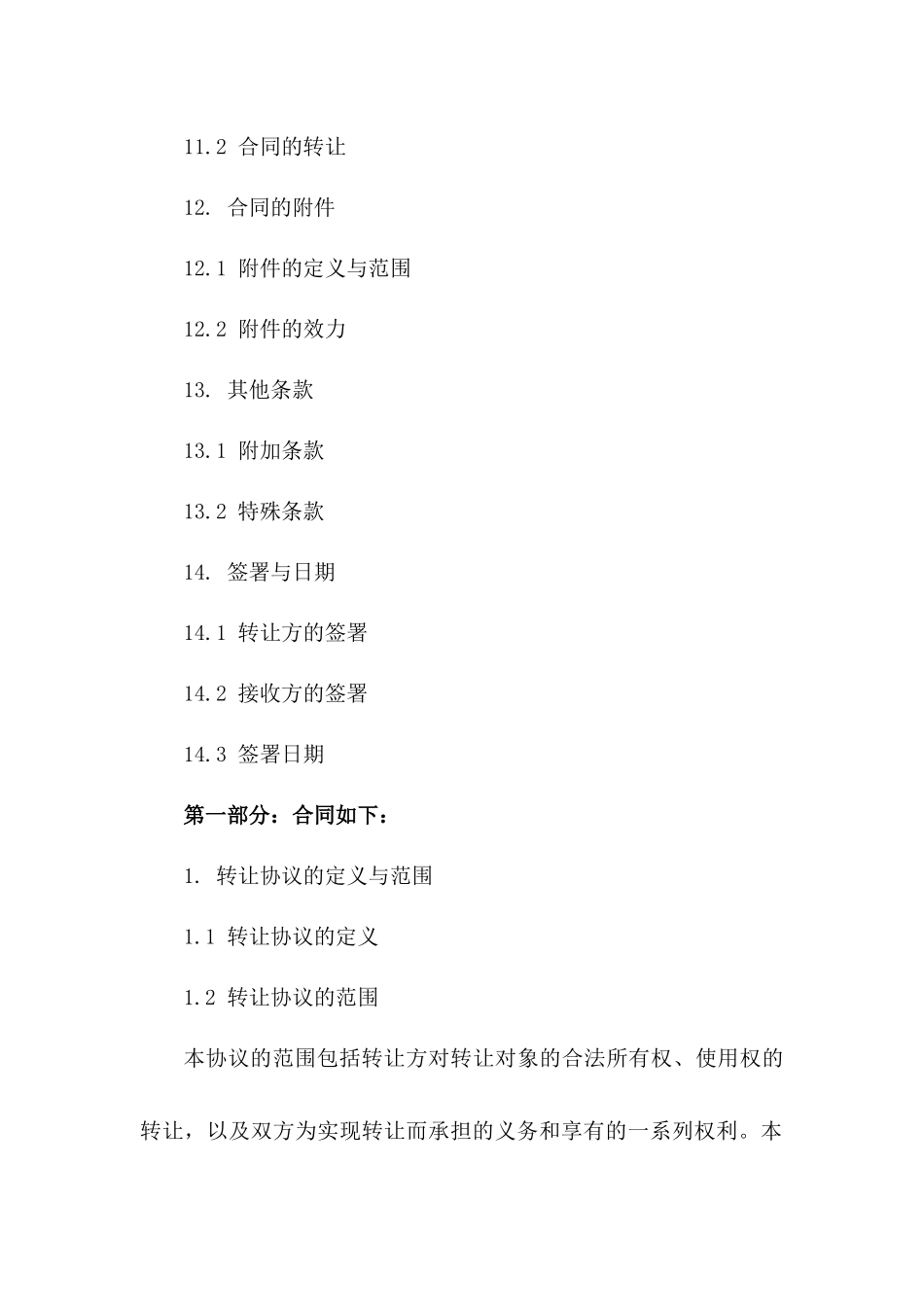 11.2 合同的转让

12. 合同的附件

12.1 附件的定义与范围

12.2 附件的效力

13. 其他条款

13.1 附加条款

13.2 特殊条款

14. 签署与日期

14.1 转让方的签署

14.2 接收方的签署

14.3 签署日期

第一部分：合同如下：

1. 转让协议的定义与范围

1.1 转让协议的定义

1.2 转让协议的范围

本协议的范围包括转让方对转让对象的合法所有权、使用权的转让，以及双方为实现转让而承担的义务和享有的一系列权利。本